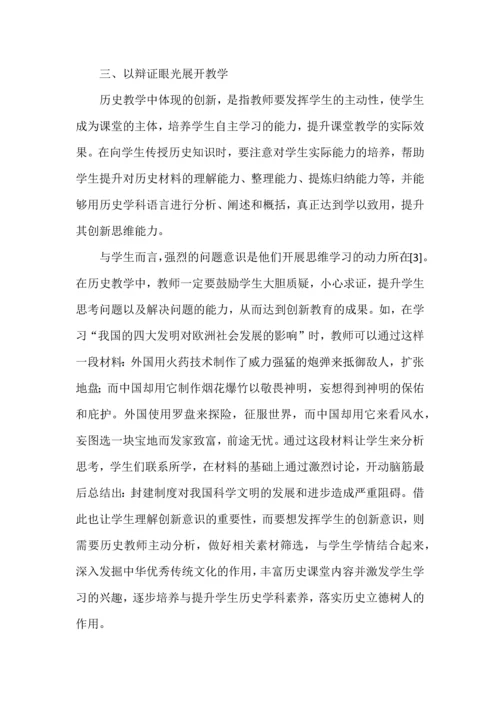 三、以辩证眼光展开教学

历史教学中体现的创新，是指教师要发挥学生的主动性，使学生成为课堂的主体，培养学生自主学习的能力，提升课堂教学的实际效果。在向学生传授历史知识时，要注意对学生实际能力的培养，帮助学生提升对历史材料的理解能力、整理能力、提炼归纳能力等，并能够用历史学科语言进行分析、阐述和概括，真正达到学以致用，提升其创新思维能力。

与学生而言，强烈的问题意识是他们开展思维学习的动力所在[3]。在历史教学中，教师一定要鼓励学生大胆质疑，小心求证，提升学生思考问题以及解决问题的能力，从而达到创新教育的成果。如，在学习“我国的四大发明对欧洲社会发展的影响”时，教师可以通过这样一段材料：外国用火药技术制作了威力强猛的炮弹来抵御敌人，扩张地盘；而中国却用它制作烟花爆竹以敬畏神明，妄想得到神明的保佑和庇护。外国使用罗盘来探险，征服世界，而中国却用它来看风水，妄图选一块宝地而发家致富，前途无忧。通过这段材料让学生来分析思考，学生们联系所学，在材料的基础上通过激烈讨论，开动脑筋最后总结出：封建制度对我国科学文明的发展和进步造成严重阻碍。借此也让学生理解创新意识的重要性，而要想发挥学生的创新意识，则需要历史教师主动分析，做好相关素材筛选，与学生学情结合起来，深入发掘中华优秀传统文化的作用，丰富历史课堂内容并激发学生学习的兴趣，逐步培养与提升学生历史学科素养，落实历史立德树人的作用。